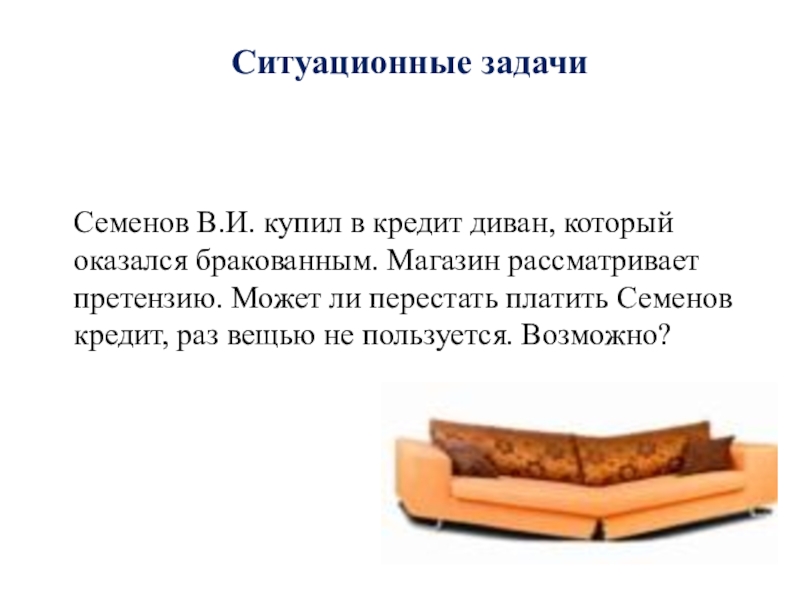 Ситуационные задачи

Семенов В.И. купил в кредит диван, который оказался бракованным. Магазин рассматривает претензию. Может ли перестать платить Семенов кредит, раз вещью не пользуется. Возможно?